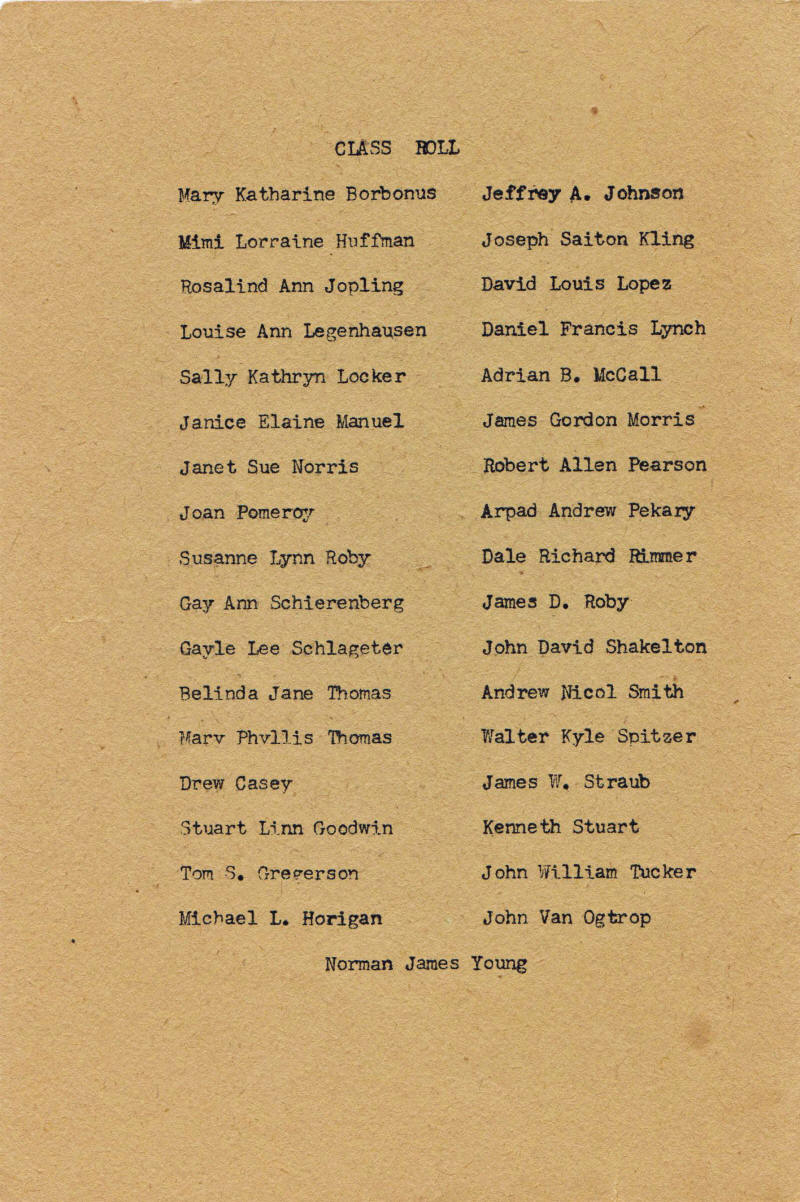 CLASS ROLL

Mary Katharine Borbonus
Mimi Lorraine Huffman
Rosalind Ann Jopling
Louise Ann Legenhausen
Sally Kathryn Locker
Janice Elaine Manuel
Janet Sue Norris
Joan Pomeroy
Susanne Lynn Roby
Gay Ann Schierenberg
Gayle Lee Schlageter
Belinda Jane Thomas
Mary Phyllis Thomas
Drew Casey
Stuart Linn Goodwin
Tom S. Gregerson
Michael L. Horigan

Jeffrey A. Johnson
Joseph Saiton Kling
David Louis Lopez
Daniel Francis Lynch
Adrian B. McCall
James Gordon Morris
Robert Allen Pearson
Arpad Andrew Pekary
Dale Richard Rimmer
James D. Roby
John David Shakelton
Andrew Nicol Smith
Walter Kyle Spitzer
James W. Straub
Kenneth Stuart
John William Tucker
John Van Ogtrop

Norman James Young